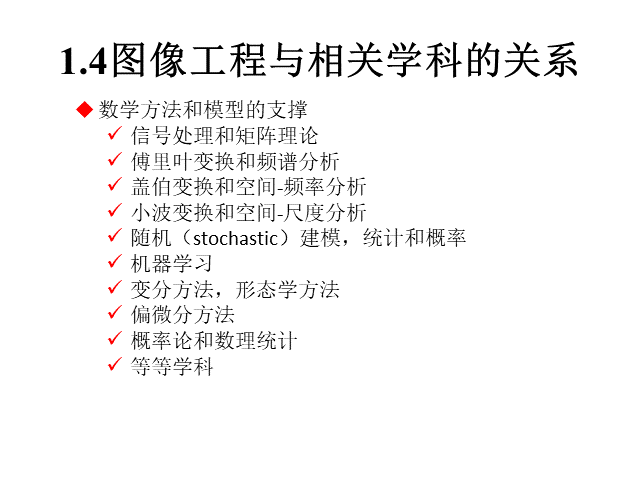 1.4图像工程与相关学科的关系

◆ 数学方法和模型的支撑
✓ 信号处理和矩阵理论
✓ 傅里叶变换和频谱分析
✓ 盖伯变换和空间-频率分析
✓ 小波变换和空间-尺度分析
✓ 随机（stochastic）建模，统计和概率
✓ 机器学习
✓ 变分方法，形态学方法
✓ 偏微分方法
✓ 概率论和数理统计
✓ 等等学科